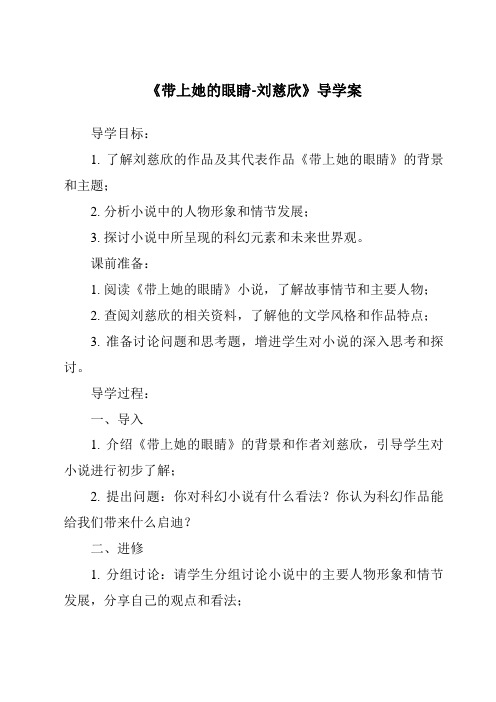 《带上她的眼睛-刘慈欣》导学案

导学目标：

1. 了解刘慈欣的作品及其代表作品《带上她的眼睛》的背景和主题；

2. 分析小说中的人物形象和情节发展；

3. 探讨小说中所呈现的科幻元素和未来世界观。

课前准备：

1. 阅读《带上她的眼睛》小说，了解故事情节和主要人物；

2. 查阅刘慈欣的相关资料，了解他的文学风格和作品特点；

3. 准备讨论问题和思考题，增进学生对小说的深入思考和探讨。

导学过程：

一、导入

1. 介绍《带上她的眼睛》的背景和作者刘慈欣，引导学生对小说进行初步了解；

2. 提出问题：你对科幻小说有什么看法？你认为科幻作品能给我们带来什么启迪？

二、进修

1. 分组讨论：请学生分组讨论小说中的主要人物形象和情节发展，分享自己的观点和看法；